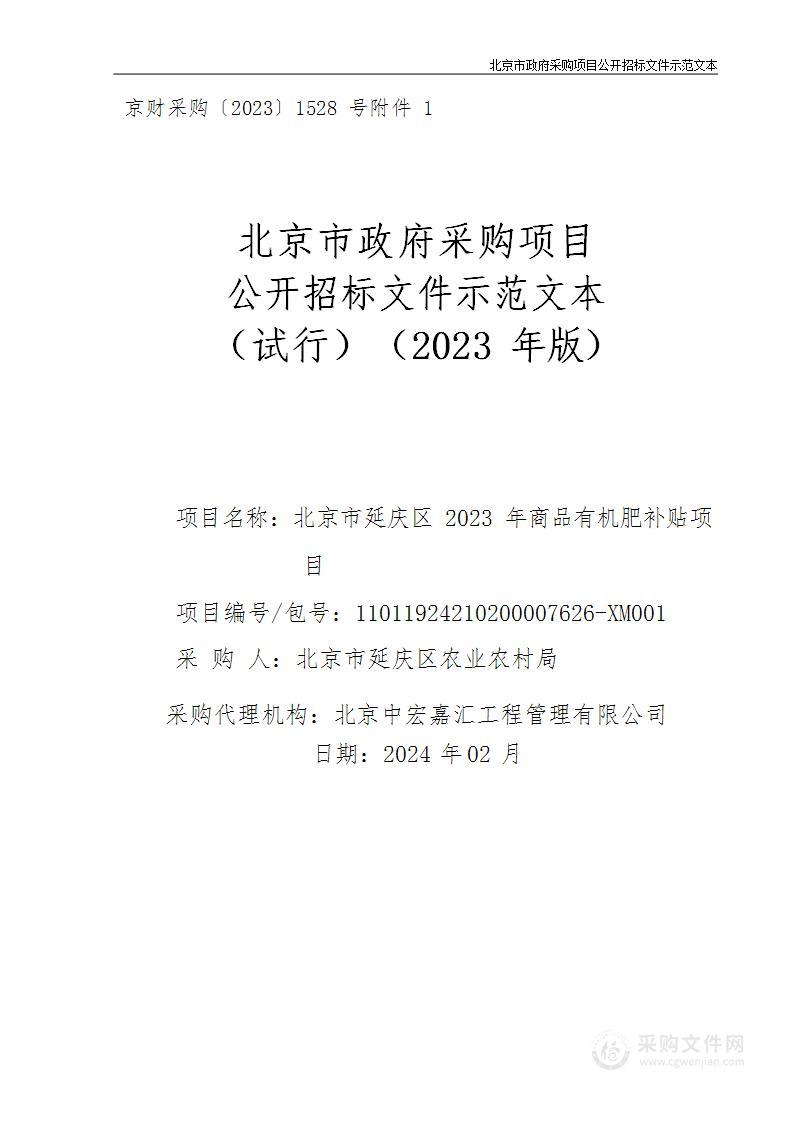 北京市政府采购项目公开招标文件示范文本

京财采购〔2023〕1528 号附件 1

北京市政府采购项目
公开招标文件示范文本
（试行）（2023 年版）

项目名称：北京市延庆区 2023 年商品有机肥补贴项目

项目编号/包号：11011924210200007626-XM001

采 购 人：北京市延庆区农业农村局

采购代理机构：北京中宏嘉汇工程管理有限公司

日期：2024 年 02 月

采购文件网
www.cgwenjian.com